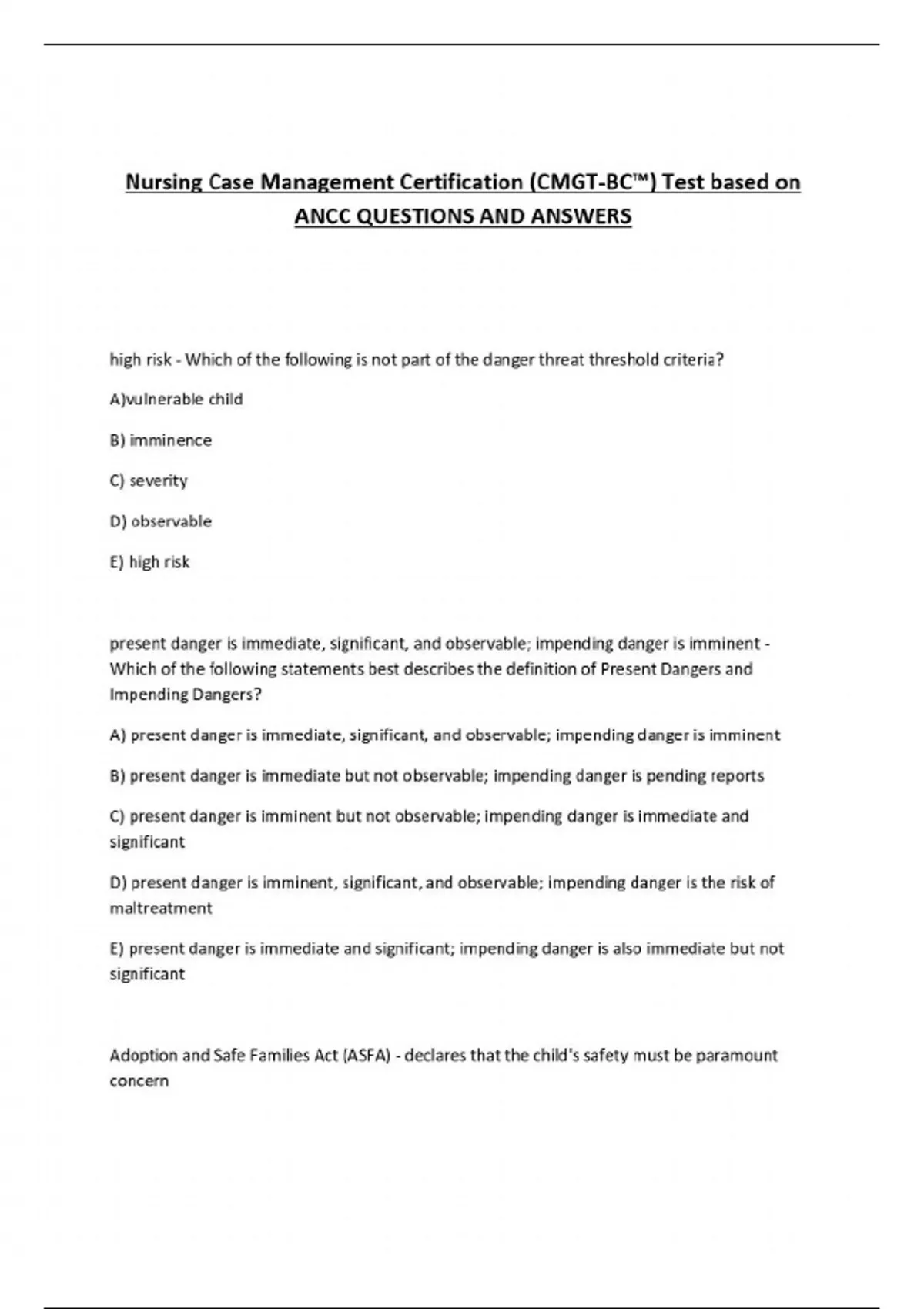 Nursing Case Management Certification (CMGT-BC™) Test based on ANCC QUESTIONS AND ANSWERS

high risk - Which of the following is not part of the danger threat threshold criteria?

A)vulnerable child

B) imminence

C) severity

D) observable

E) high risk

present danger is immediate, significant, and observable; impending danger is imminent - Which of the following statements best describes the definition of Present Dangers and Impending Dangers?

A) present danger is immediate, significant, and observable; impending danger is imminent

B) present danger is immediate but not observable; impending danger is pending reports

C) present danger is imminent but not observable; impending danger is immediate and significant

D) present danger is imminent, significant, and observable; impending danger is the risk of maltreatment

E) present danger is immediate and significant; impending danger is also immediate but not significant

Adoption and Safe Families Act (ASFA) - declares that the child's safety must be paramount concern